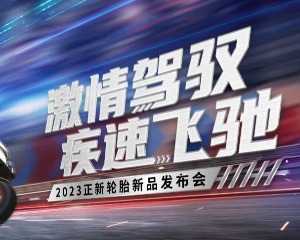 激情驾驭
疾速飞驰
2023正新轮胎新品发布会